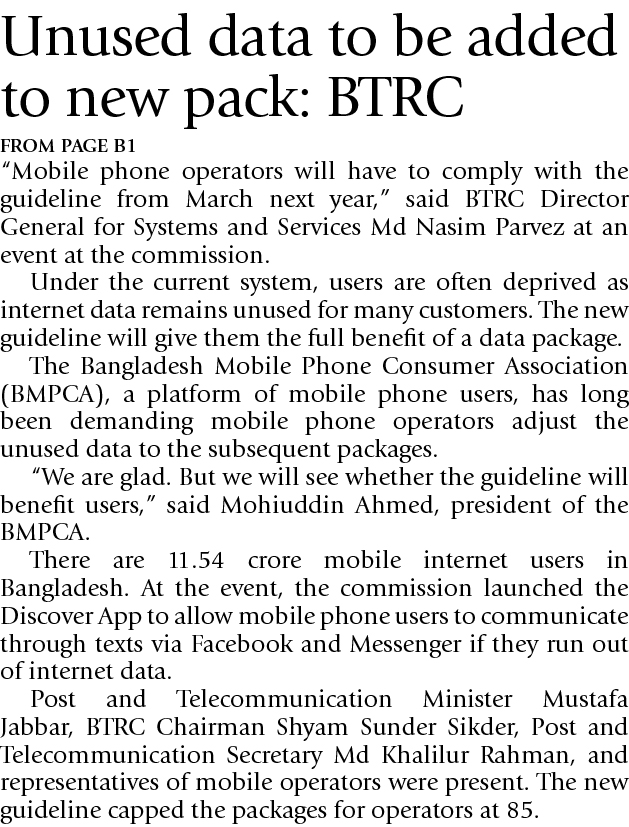 Unused data to be added to new pack: BTRC

FROM PAGE B1

“Mobile phone operators will have to comply with the guideline from March next year,” said BTRC Director General for Systems and Services Md Nasim Parvez at an event at the commission.

Under the current system, users are often deprived as internet data remains unused for many customers. The new guideline will give them the full benefit of a data package.

The Bangladesh Mobile Phone Consumer Association (BMPCA), a platform of mobile phone users, has long been demanding mobile phone operators adjust the unused data to the subsequent packages.

“We are glad. But we will see whether the guideline will benefit users,” said Mohiuddin Ahmed, president of the BMPCA.

There are 11.54 crore mobile internet users in Bangladesh. At the event, the commission launched the Discover App to allow mobile phone users to communicate through texts via Facebook and Messenger if they run out of internet data.

Post and Telecommunication Minister Mustafa Jabbar, BTRC Chairman Shyam Sunder Sikder, Post and Telecommunication Secretary Md Khalilur Rahman, and representatives of mobile operators were present. The new guideline capped the packages for operators at 85.